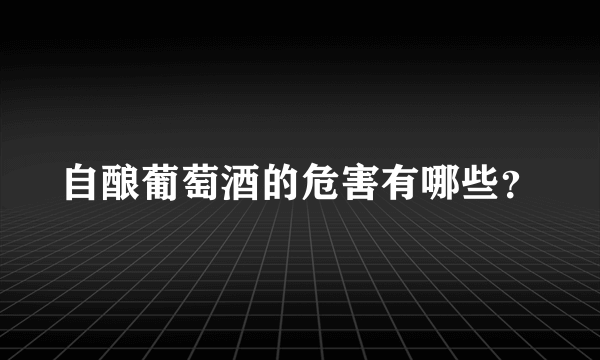 自酿葡萄酒的危害有哪些？